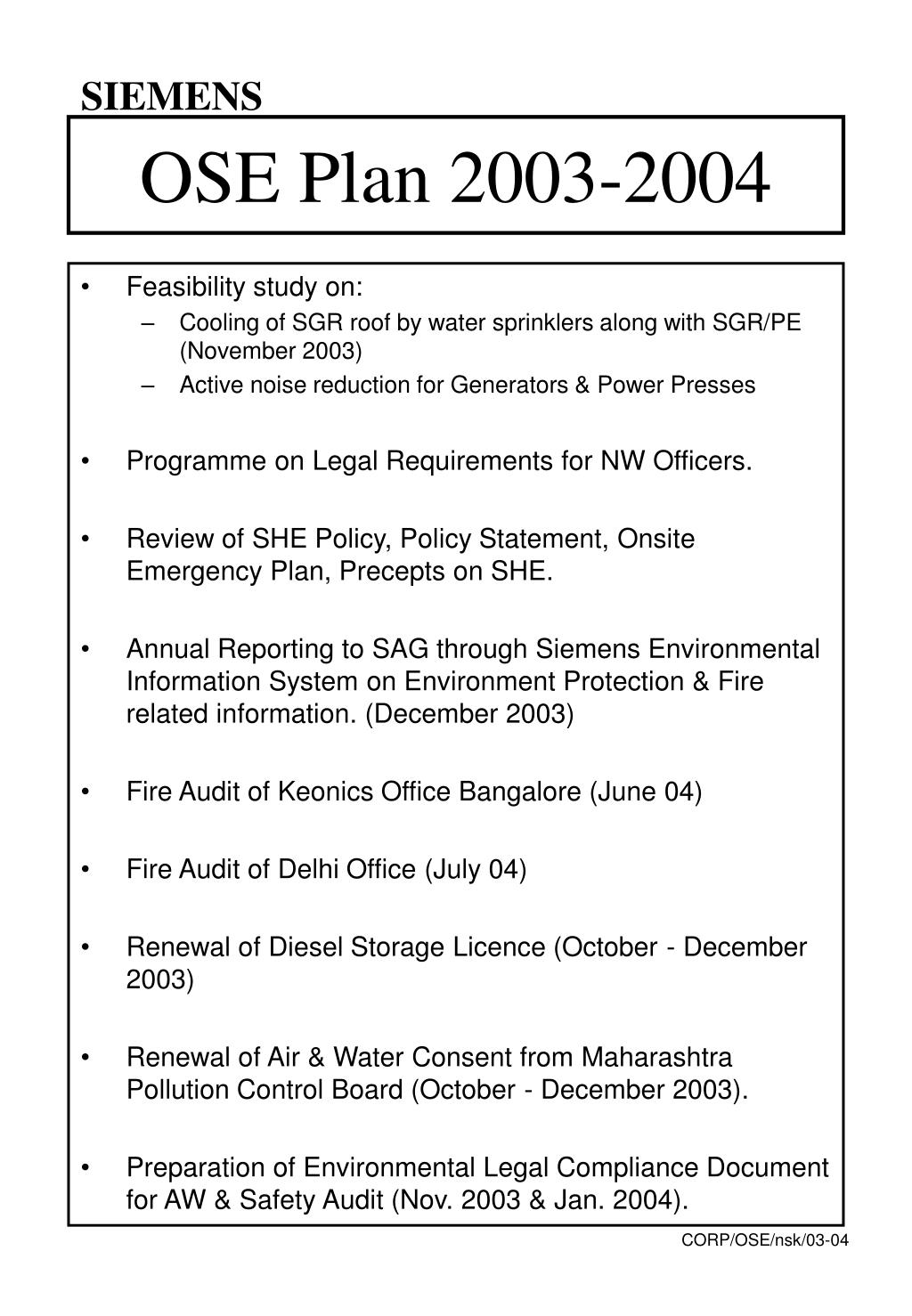 SIEMENS

OSE Plan 2003-2004

• Feasibility study on:
– Cooling of SGR roof by water sprinklers along with SGR/PE (November 2003)
– Active noise reduction for Generators & Power Presses

• Programme on Legal Requirements for NW Officers.

• Review of SHE Policy, Policy Statement, Onsite Emergency Plan, Precepts on SHE.

• Annual Reporting to SAG through Siemens Environmental Information System on Environment Protection & Fire related information. (December 2003)

• Fire Audit of Keonics Office Bangalore (June 04)

• Fire Audit of Delhi Office (July 04)

• Renewal of Diesel Storage Licence (October - December 2003)

• Renewal of Air & Water Consent from Maharashtra Pollution Control Board (October - December 2003).

• Preparation of Environmental Legal Compliance Document for AW & Safety Audit (Nov. 2003 & Jan. 2004).

CORP/OSE/nsk/03-04